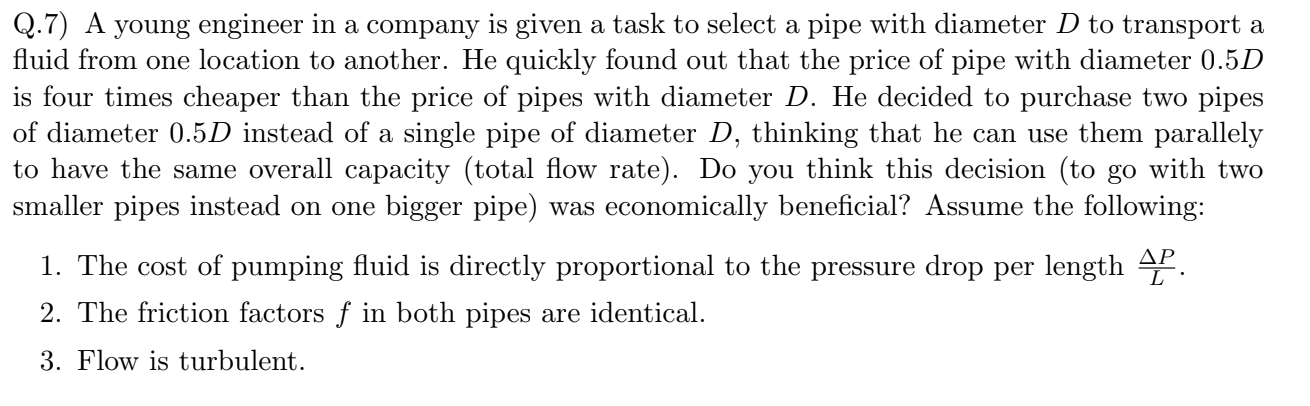 Q.7) A young engineer in a company is given a task to select a pipe with diameter $D$ to transport a fluid from one location to another. He quickly found out that the price of pipe with diameter $0.5D$ is four times cheaper than the price of pipes with diameter $D$. He decided to purchase two pipes of diameter $0.5D$ instead of a single pipe of diameter $D$, thinking that he can use them parallely to have the same overall capacity (total flow rate). Do you think this decision (to go with two smaller pipes instead on one bigger pipe) was economically beneficial? Assume the following:

1. The cost of pumping fluid is directly proportional to the pressure drop per length $\frac{\Delta P}{L}$.

2. The friction factors $f$ in both pipes are identical.

3. Flow is turbulent.